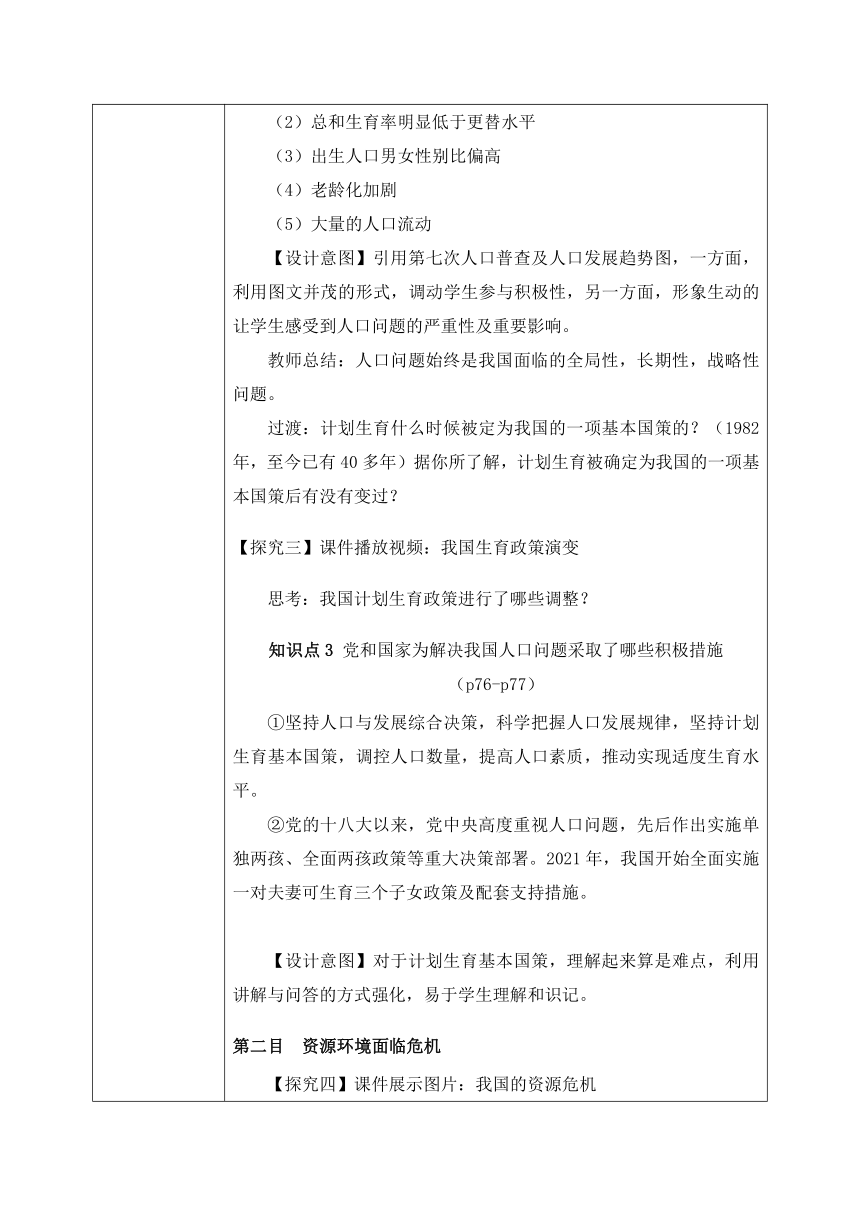 （2）总和生育率明显低于更替水平

（3）出生人口男女性别比偏高

（4）老龄化加剧

（5）大量的人口流动

【设计意图】引用第七次人口普查及人口发展趋势图，一方面，利用图文并茂的形式，调动学生参与积极性，另一方面，形象生动的让学生感受到人口问题的严重性及重要影响。

教师总结：人口问题始终是我国面临的全局性，长期性，战略性问题。

过渡：计划生育什么时候被定为我国的一项基本国策的？（1982年，至今已有40多年）据你所了解，计划生育被确定为我国的一项基本国策后有没有变过？

【探究三】课件播放视频：我国生育政策演变

思考：我国计划生育政策进行了哪些调整？

知识点3 党和国家为解决我国人口问题采取了哪些积极措施（p76-p77）

①坚持人口与发展综合决策，科学把握人口发展规律，坚持计划生育基本国策，调控人口数量，提高人口素质，推动实现适度生育水平。

②党的十八大以来，党中央高度重视人口问题，先后作出实施单独两孩、全面两孩政策等重大决策部署。2021年，我国开始全面实施一对夫妻可生育三个子女政策及配套支持措施。

【设计意图】对于计划生育基本国策，理解起来算是难点，利用讲解与问答的方式强化，易于学生理解和识记。

第二目 资源环境面临危机

【探究四】课件展示图片：我国的资源危机